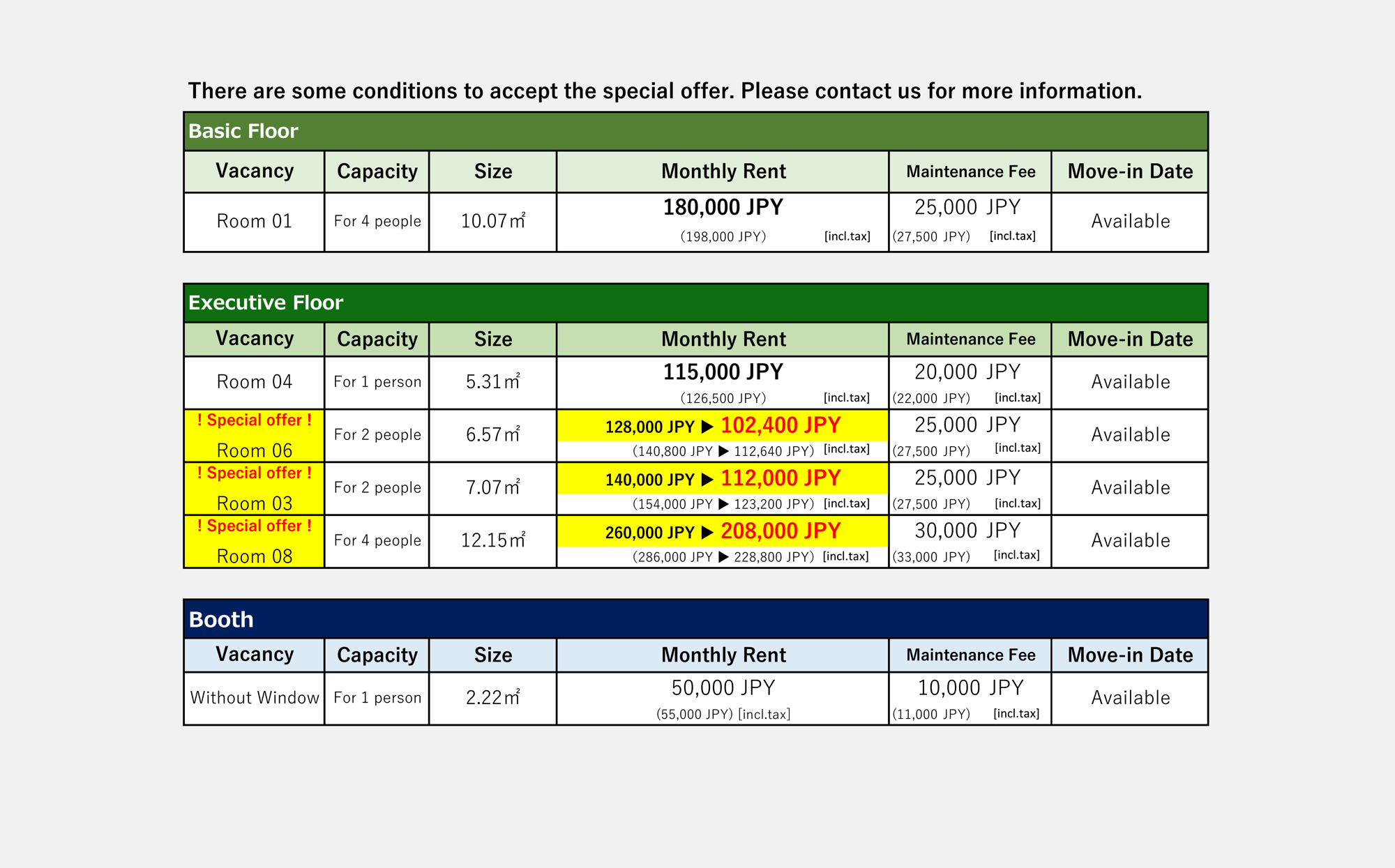 There are some conditions to accept the special offer. Please contact us for more information.

Basic Floor

| Vacancy | Capacity | Size | Monthly Rent | Maintenance Fee | Move-in Date |
|---|---|---|---|---|---|
| Room 01 | For 4 people | 10.07㎡ | 180,000 JPY (198,000 JPY) [incl.tax] | 25,000 JPY (27,500 JPY) [incl.tax] | Available |

Executive Floor

| Vacancy | Capacity | Size | Monthly Rent | Maintenance Fee | Move-in Date |
|---|---|---|---|---|---|
| Room 04 | For 1 person | 5.31㎡ | 115,000 JPY (126,500 JPY) [incl.tax] | 20,000 JPY (22,000 JPY) [incl.tax] | Available |
| ! Special offer ! Room 06 | For 2 people | 6.57㎡ | 128,000 JPY ▶ 102,400 JPY (140,800 JPY ▶ 112,640 JPY) [incl.tax] | 25,000 JPY (27,500 JPY) [incl.tax] | Available |
| ! Special offer ! Room 03 | For 2 people | 7.07㎡ | 140,000 JPY ▶ 112,000 JPY (154,000 JPY ▶ 123,200 JPY) [incl.tax] | 25,000 JPY (27,500 JPY) [incl.tax] | Available |
| ! Special offer ! Room 08 | For 4 people | 12.15㎡ | 260,000 JPY ▶ 208,000 JPY (286,000 JPY ▶ 228,800 JPY) [incl.tax] | 30,000 JPY (33,000 JPY) [incl.tax] | Available |

Booth

| Vacancy | Capacity | Size | Monthly Rent | Maintenance Fee | Move-in Date |
|---|---|---|---|---|---|
| Without Window | For 1 person | 2.22㎡ | 50,000 JPY (55,000 JPY) [incl.tax] | 10,000 JPY (11,000 JPY) [incl.tax] | Available |